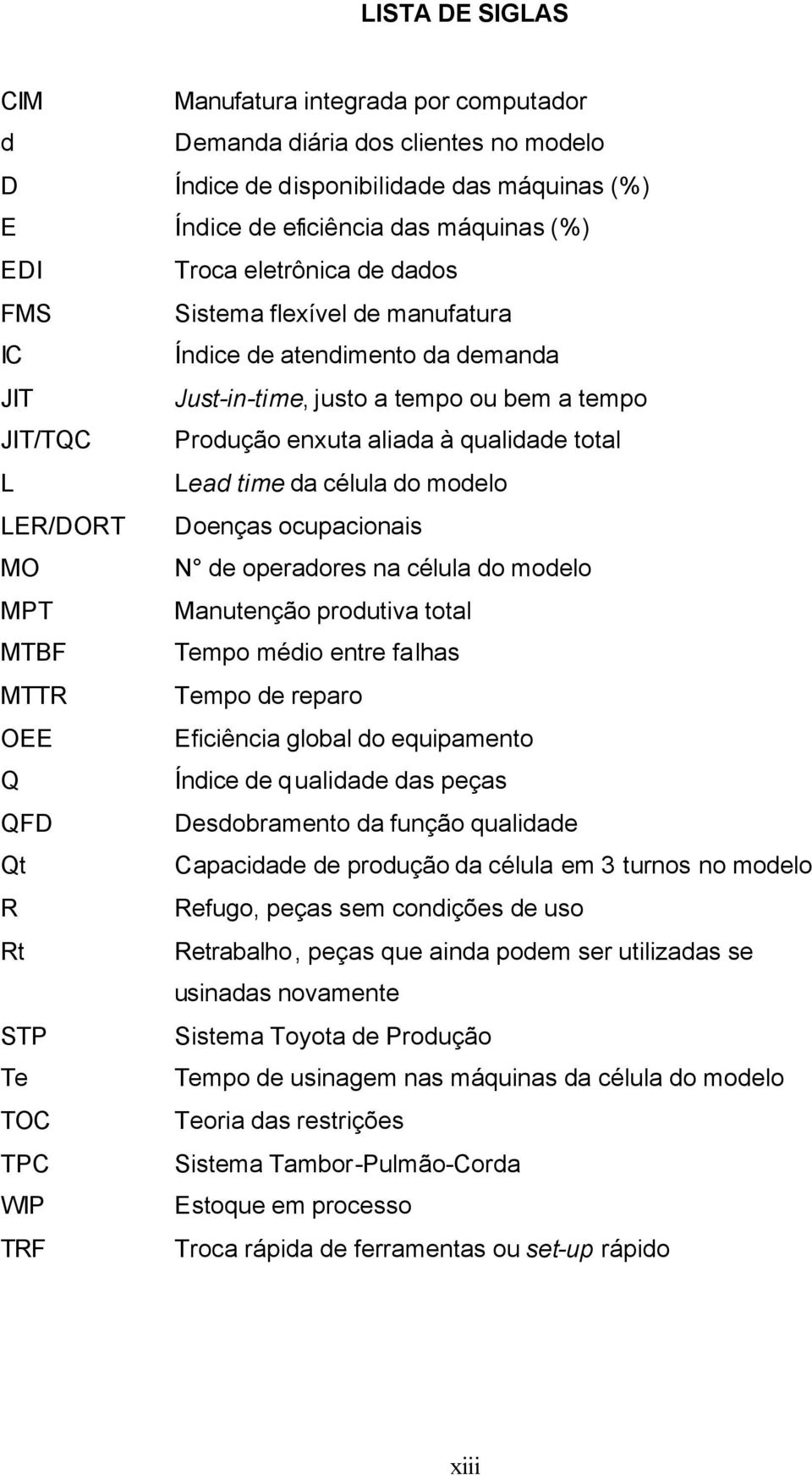 LISTA DE SIGLAS

CIM Manufatura integrada por computador
d Demanda diária dos clientes no modelo
D Índice de disponibilidade das máquinas (%)
E Índice de eficiência das máquinas (%)
EDI Troca eletrônica de dados
FMS Sistema flexível de manufatura
IC Índice de atendimento da demanda
JIT Just-in-time, justo a tempo ou bem a tempo
JIT/TQC Produção enxuta aliada à qualidade total
L Lead time da célula do modelo
LER/DORT Doenças ocupacionais
MO N° de operadores na célula do modelo
MPT Manutenção produtiva total
MTBF Tempo médio entre falhas
MTTR Tempo de reparo
OEE Eficiência global do equipamento
Q Índice de qualidade das peças
QFD Desdobramento da função qualidade
Qt Capacidade de produção da célula em 3 turnos no modelo
R Refugo, peças sem condições de uso
Rt Retrabalho, peças que ainda podem ser utilizadas se usinadas novamente
STP Sistema Toyota de Produção
Te Tempo de usinagem nas máquinas da célula do modelo
TOC Teoria das restrições
TPC Sistema Tambor-Pulmão-Corda
WIP Estoque em processo
TRF Troca rápida de ferramentas ou set-up rápido

xiii